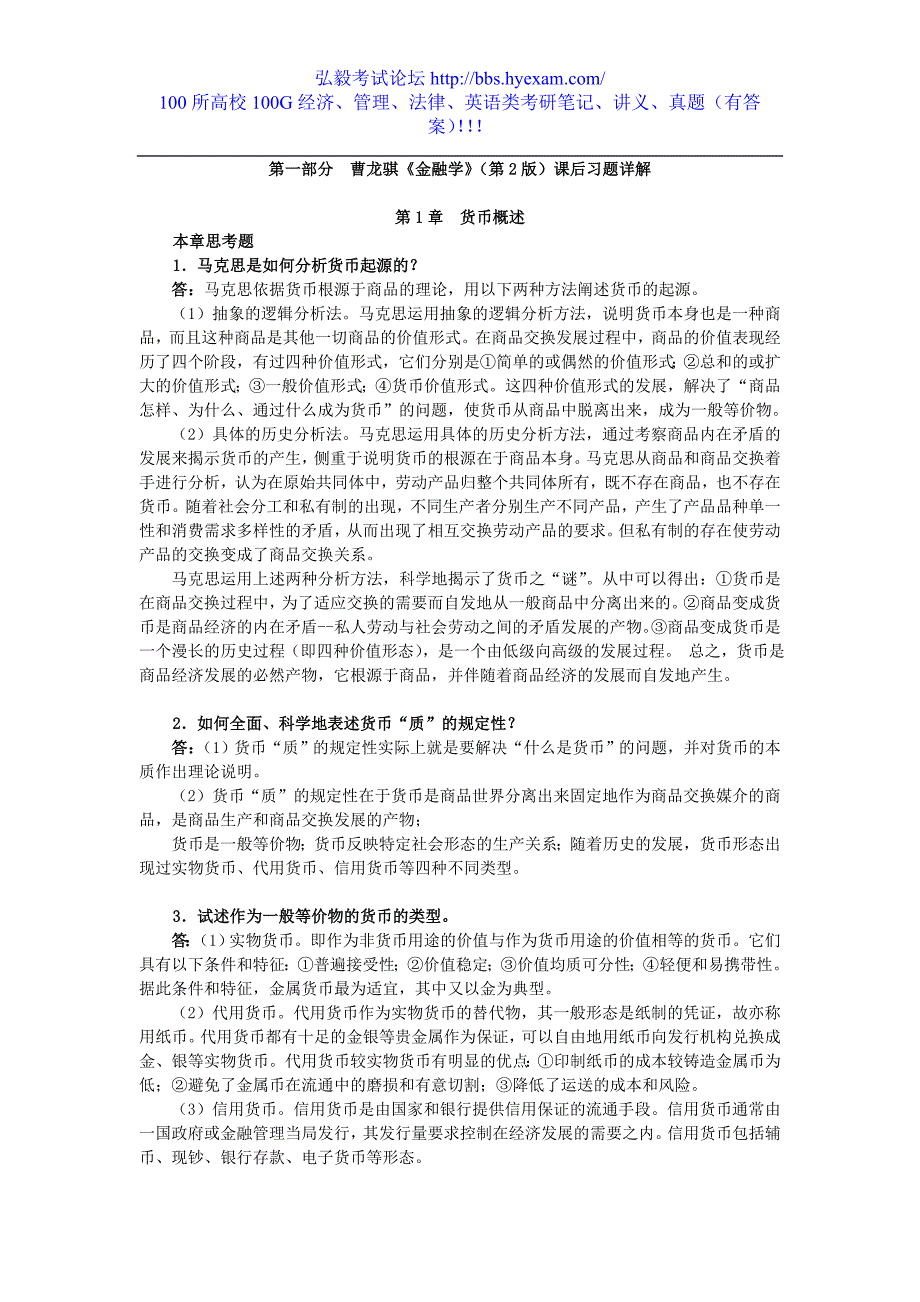 弘毅考试论坛 http://bbs.hyexam.com/
100 所高校 100G 经济、管理、法律、英语类考研笔记、讲义、真题（有答案）!!!

第一部分　曹龙骐《金融学》（第 2 版）课后习题详解

第 1 章　货币概述

本章思考题

1．马克思是如何分析货币起源的？

答：马克思依据货币根源于商品的理论，用以下两种方法阐述货币的起源。

（1）抽象的逻辑分析法。马克思运用抽象的逻辑分析方法，说明货币本身也是一种商品，而且这种商品是其他一切商品的价值形式。在商品交换发展过程中，商品的价值表现经历了四个阶段，有过四种价值形式，它们分别是①简单的或偶然的价值形式；②总和的或扩大的价值形式；③一般价值形式；④货币价值形式。这四种价值形式的发展，解决了“商品怎样、为什么、通过什么成为货币”的问题，使货币从商品中脱离出来，成为一般等价物。

（2）具体的历史分析法。马克思运用具体的历史分析方法，通过考察商品内在矛盾的发展来揭示货币的产生，侧重于说明货币的根源在于商品本身。马克思从商品和商品交换着手进行分析，认为在原始共同体中，劳动产品归整个共同体所有，既不存在商品，也不存在货币。随着社会分工和私有制的出现，不同生产者分别生产不同产品，产生了产品品种单一性和消费需求多样性的矛盾，从而出现了相互交换劳动产品的要求。但私有制的存在使劳动产品的交换变成了商品交换关系。

马克思运用上述两种分析方法，科学地揭示了货币之“谜”。从中可以得出：①货币是在商品交换过程中，为了适应交换的需要而自发地从一般商品中分离出来的。②商品变成货币是商品经济的内在矛盾--私人劳动与社会劳动之间的矛盾发展的产物。③商品变成货币是一个漫长的历史过程（即四种价值形态），是一个由低级向高级的发展过程。　总之，货币是商品经济发展的必然产物，它根源于商品，并伴随着商品经济的发展而自发地产生。

2．如何全面、科学地表述货币“质”的规定性？

答：（1）货币“质”的规定性实际上就是要解决“什么是货币”的问题，并对货币的本质作出理论说明。

（2）货币“质”的规定性在于货币是商品世界分离出来固定地作为商品交换媒介的商品，是商品生产和商品交换发展的产物；

货币是一般等价物；货币反映特定社会形态的生产关系；随着历史的发展，货币形态出现过实物货币、代用货币、信用货币等四种不同类型。

3．试述作为一般等价物的货币的类型。

答：（1）实物货币。即作为非货币用途的价值与作为货币用途的价值相等的货币。它们具有以下条件和特征：①普遍接受性；②价值稳定；③价值均质可分性；④轻便和易携带性。据此条件和特征，金属货币最为适宜，其中又以金为典型。

（2）代用货币。代用货币作为实物货币的替代物，其一般形态是纸制的凭证，故亦称用纸币。代用货币都有十足的金银等贵金属作为保证，可以自由地用纸币向发行机构兑换成金、银等实物货币。代用货币较实物货币有明显的优点：①印制纸币的成本较铸造金属币为低；②避免了金属币在流通中的磨损和有意切割；③降低了运送的成本和风险。

（3）信用货币。信用货币是由国家和银行提供信用保证的流通手段。信用货币通常由一国政府或金融管理当局发行，其发行量要求控制在经济发展的需要之内。信用货币包括辅币、现钞、银行存款、电子货币等形态。